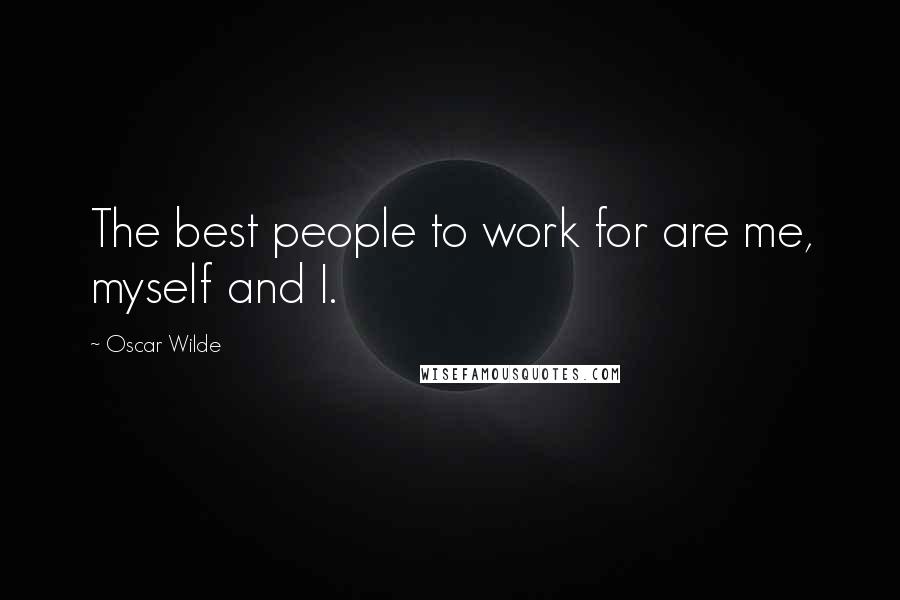 The best people to work for are me, myself and I.

~ Oscar Wilde

WISEFAMOUSQUOTES.COM